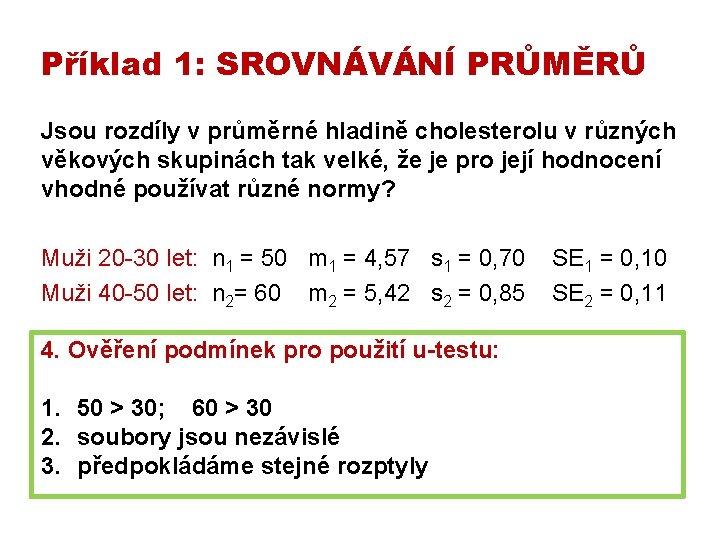 Příklad 1: SROVNÁVÁNÍ PRŮMĚRŮ

Jsou rozdíly v průměrné hladině cholesterolu v různých věkových skupinách tak velké, že je pro její hodnocení vhodné používat různé normy?

Muži 20-30 let: $n_1 = 50$ $m_1 = 4,57$ $s_1 = 0,70$ $SE_1 = 0,10$
Muži 40-50 let: $n_2 = 60$ $m_2 = 5,42$ $s_2 = 0,85$ $SE_2 = 0,11$

4. Ověření podmínek pro použití u-testu:

1. 50 > 30; 60 > 30
2. soubory jsou nezávislé
3. předpokládáme stejné rozptyly